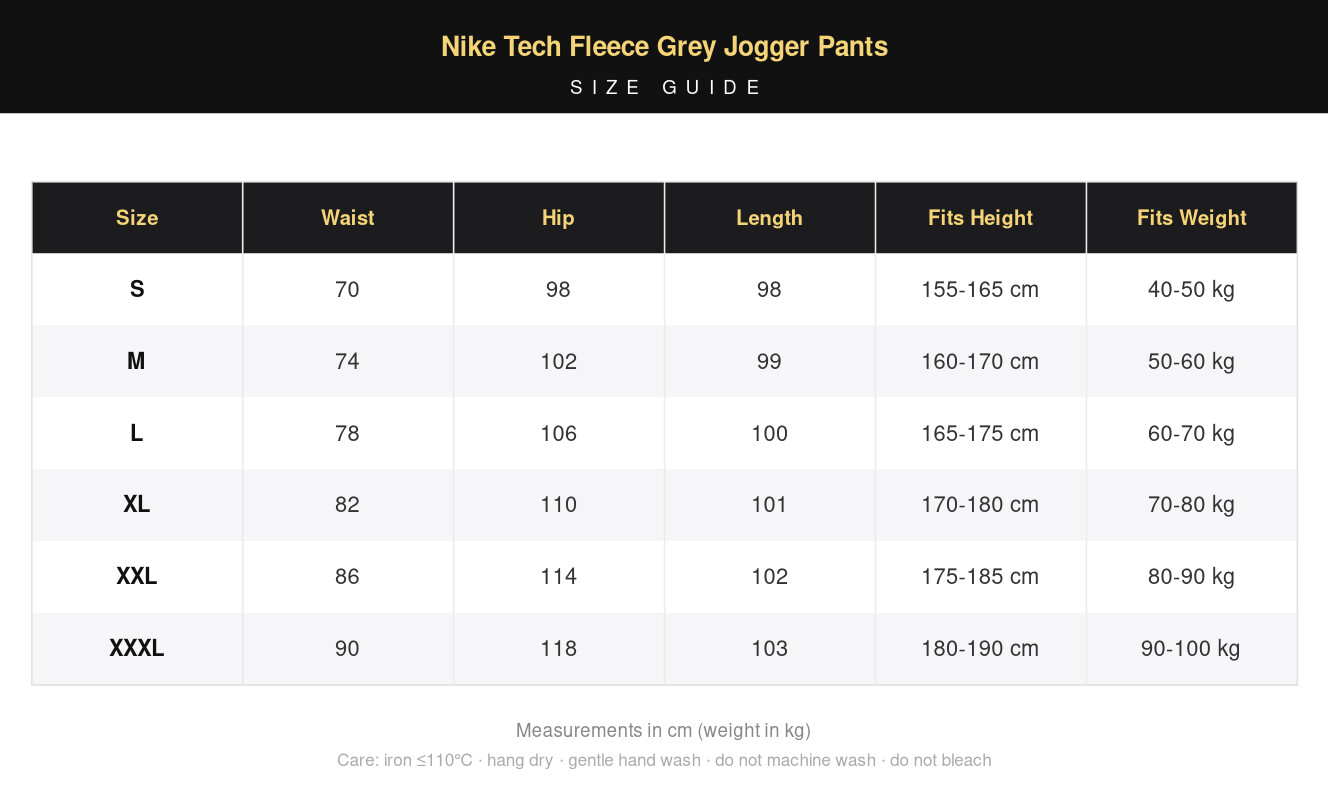 Nike Tech Fleece Grey Jogger Pants
SIZE GUIDE

| Size | Waist | Hip | Length | Fits Height | Fits Weight |
|---|---|---|---|---|---|
| S | 70 | 98 | 98 | 155-165 cm | 40-50 kg |
| M | 74 | 102 | 99 | 160-170 cm | 50-60 kg |
| L | 78 | 106 | 100 | 165-175 cm | 60-70 kg |
| XL | 82 | 110 | 101 | 170-180 cm | 70-80 kg |
| XXL | 86 | 114 | 102 | 175-185 cm | 80-90 kg |
| XXXL | 90 | 118 | 103 | 180-190 cm | 90-100 kg |

Measurements in cm (weight in kg)
Care: iron ≤110°C · hang dry · gentle hand wash · do not machine wash · do not bleach